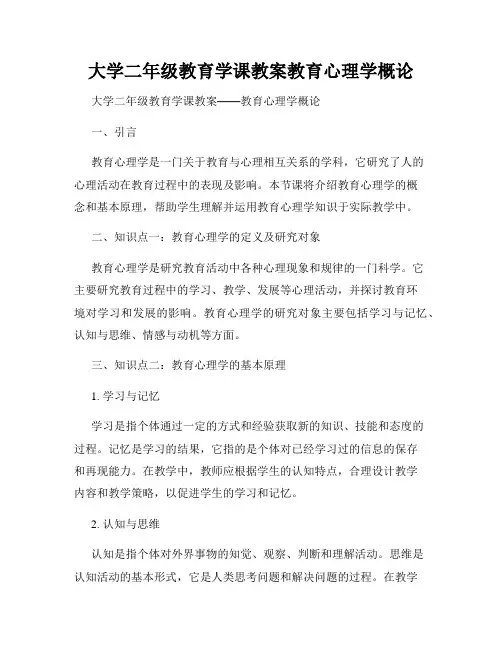 大学二年级教育学课教案教育心理学概论

大学二年级教育学课教案——教育心理学概论

一、引言

教育心理学是一门关于教育与心理相互关系的学科，它研究了人的心理活动在教育过程中的表现及影响。本节课将介绍教育心理学的概念和基本原理，帮助学生理解并运用教育心理学知识于实际教学中。

二、知识点一：教育心理学的定义及研究对象

教育心理学是研究教育活动中各种心理现象和规律的一门科学。它主要研究教育过程中的学习、教学、发展等心理活动，并探讨教育环境对学习和发展的影响。教育心理学的研究对象主要包括学习与记忆、认知与思维、情感与动机等方面。

三、知识点二：教育心理学的基本原理

1. 学习与记忆

学习是指个体通过一定的方式和经验获取新的知识、技能和态度的过程。记忆是学习的结果，它指的是个体对已经学习过的信息的保存和再现能力。在教学中，教师应根据学生的认知特点，合理设计教学内容和教学策略，以促进学生的学习和记忆。

2. 认知与思维

认知是指个体对外界事物的知觉、观察、判断和理解活动。思维是认知活动的基本形式，它是人类思考问题和解决问题的过程。在教学